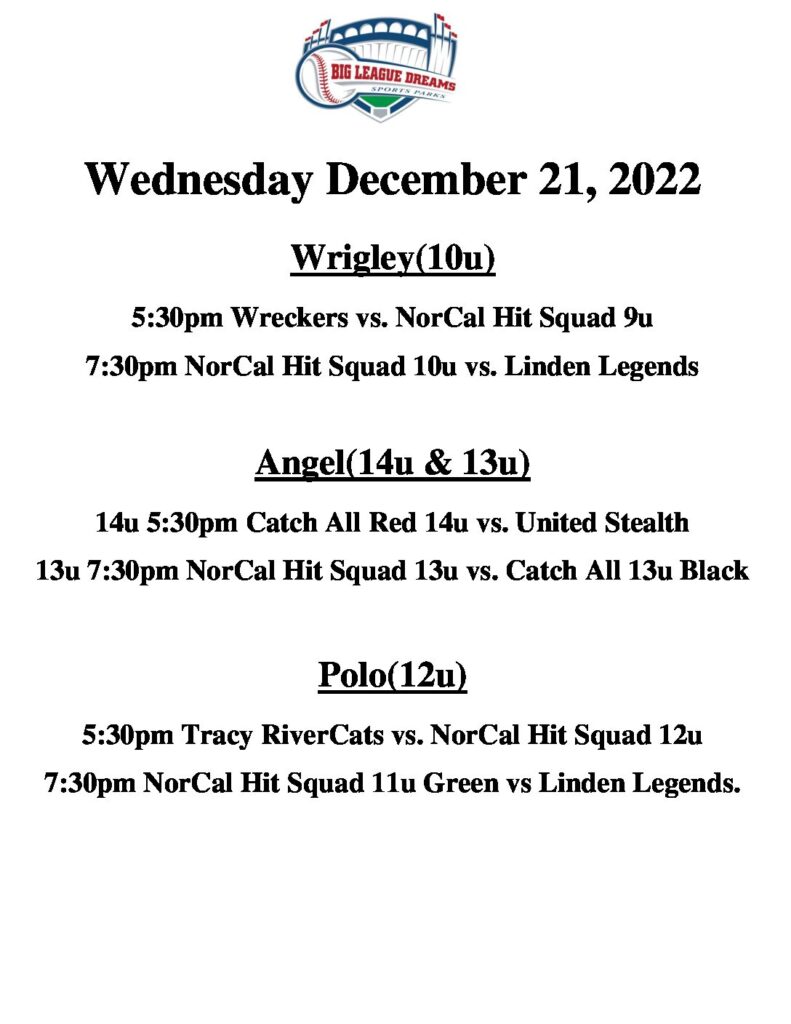 BIG LEAGUE DREAMS
SPORTS PARKS

Wednesday December 21, 2022

Wrigley(10u)

5:30pm Wreckers vs. NorCal Hit Squad 9u

7:30pm NorCal Hit Squad 10u vs. Linden Legends

Angel(14u & 13u)

14u 5:30pm Catch All Red 14u vs. United Stealth

13u 7:30pm NorCal Hit Squad 13u vs. Catch All 13u Black

Polo(12u)

5:30pm Tracy RiverCats vs. NorCal Hit Squad 12u

7:30pm NorCal Hit Squad 11u Green vs Linden Legends.